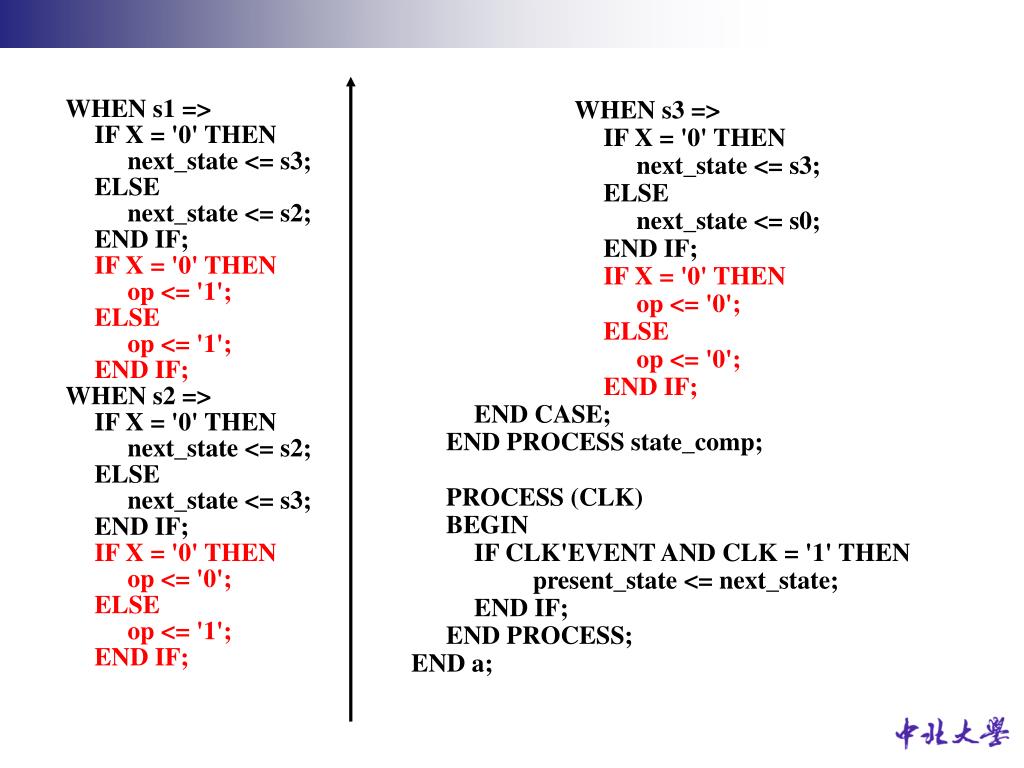 WHEN s1 =>
IF X = '0' THEN
next_state <= s3;
ELSE
next_state <= s2;
END IF;
IF X = '0' THEN
op <= '1';
ELSE
op <= '1';
END IF;
WHEN s2 =>
IF X = '0' THEN
next_state <= s2;
ELSE
next_state <= s3;
END IF;
IF X = '0' THEN
op <= '0';
ELSE
op <= '1';
END IF;

WHEN s3 =>
IF X = '0' THEN
next_state <= s3;
ELSE
next_state <= s0;
END IF;
IF X = '0' THEN
op <= '0';
ELSE
op <= '0';
END IF;
END CASE;
END PROCESS state_comp;

PROCESS (CLK)
BEGIN
IF CLK'EVENT AND CLK = '1' THEN
present_state <= next_state;
END IF;
END PROCESS;
END a;

中北大學